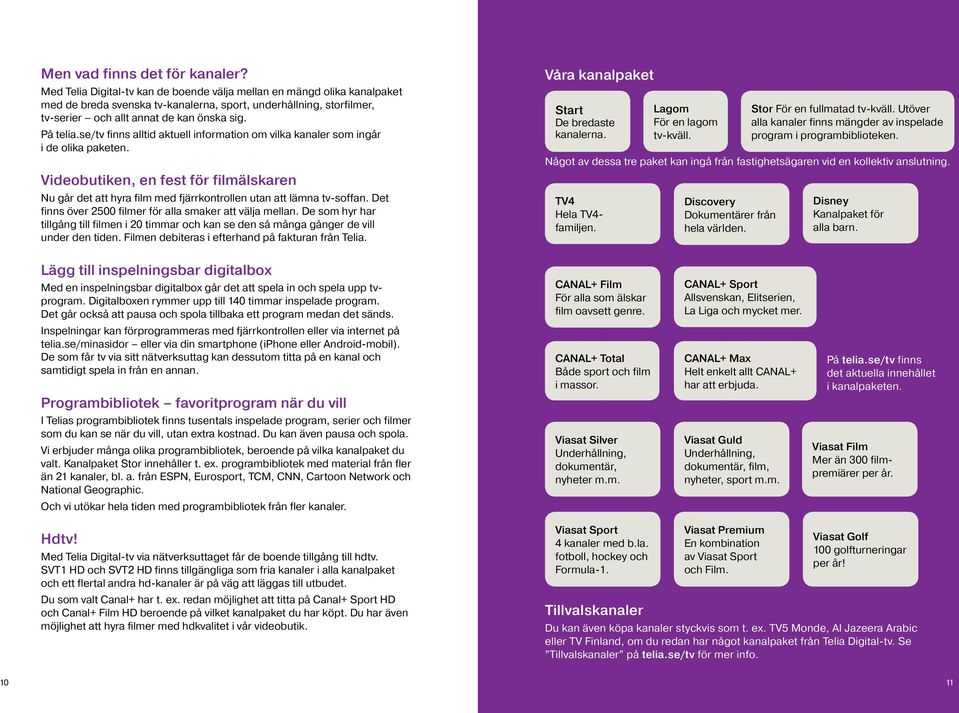 Men vad finns det för kanaler?
Med Telia Digital-tv kan de boende välja mellan en mängd olika kanalpaket med de breda svenska tv-kanalerna, sport, underhållning, storfilmer, tv-serier – och allt annat de kan önska sig.
På telia.se/tv finns alltid aktuell information om vilka kanaler som ingår i de olika paketen.

Videobutiken, en fest för filmälskaren
Nu går det att hyra film med fjärrkontrollen utan att lämna tv-soffan. Det finns över 2500 filmer för alla smaker att välja mellan. De som hyr har tillgång till filmen i 20 timmar och kan se den så många gånger de vill under den tiden. Filmen debiteras i efterhand på fakturan från Telia.

Lägg till inspelningsbar digitalbox
Med en inspelningsbar digitalbox går det att spela in och spela upp tv-program. Digitalboxen rymmer upp till 140 timmar inspelade program. Det går också att pausa och spola tillbaka ett program medan det sänds.
Inspelningar kan förprogrammeras med fjärrkontrollen eller via internet på telia.se/minasidor – eller via din smartphone (iPhone eller Android-mobil). De som får tv via sitt nätverksuttag kan dessutom titta på en kanal och samtidigt spela in från en annan.

Programbibliotek – favoritprogram när du vill
I Telias programbibliotek finns tusentals inspelade program, serier och filmer som du kan se när du vill, utan extra kostnad. Du kan även pausa och spola.
Vi erbjuder många olika programbibliotek, beroende på vilka kanalpaket du valt. Kanalpaket Stor innehåller t. ex. programbibliotek med material från fler än 21 kanaler, bl. a. från ESPN, Eurosport, TCM, CNN, Cartoon Network och National Geographic.
Och vi utökar hela tiden med programbibliotek från fler kanaler.

Hdtv!
Med Telia Digital-tv via nätverksuttaget får de boende tillgång till hdtv. SVT1 HD och SVT2 HD finns tillgängliga som fria kanaler i alla kanalpaket och ett flertal andra hd-kanaler är på väg att läggas till utbudet.
Du som valt Canal+ har t. ex. redan möjlighet att titta på Canal+ Sport HD och Canal+ Film HD beroende på vilket kanalpaket du har köpt. Du har även möjlighet att hyra filmer med hdkvalitet i vår videobutik.

10

Våra kanalpaket

Start
De bredaste kanalerna.

Lagom
För en lagom tv-kväll.

Stor För en fullmatad tv-kväll. Utöver alla kanaler finns mängder av inspelade program i programbiblioteken.

Något av dessa tre paket kan ingå från fastighetsägaren vid en kollektiv anslutning.

TV4
Hela TV4-familjen.

Discovery
Dokumentärer från hela världen.

Disney
Kanalpaket för alla barn.

CANAL+ Film
För alla som älskar film oavsett genre.

CANAL+ Sport
Allsvenskan, Elitserien, La Liga och mycket mer.

CANAL+ Total
Både sport och film i massor.

CANAL+ Max
Helt enkelt allt CANAL+ har att erbjuda.

På telia.se/tv finns det aktuella innehållet i kanalpaketen.

Viasat Silver
Underhållning, dokumentär, nyheter m.m.

Viasat Guld
Underhållning, dokumentär, film, nyheter, sport m.m.

Viasat Film
Mer än 300 filmpremiärer per år.

Viasat Sport
4 kanaler med b.la. fotboll, hockey och Formula-1.

Viasat Premium
En kombination av Viasat Sport och Film.

Viasat Golf
100 golfturneringar per år!

Tillvalskanaler
Du kan även köpa kanaler styckvis som t. ex. TV5 Monde, Al Jazeera Arabic eller TV Finland, om du redan har något kanalpaket från Telia Digital-tv. Se "Tillvalskanaler" på telia.se/tv för mer info.

11